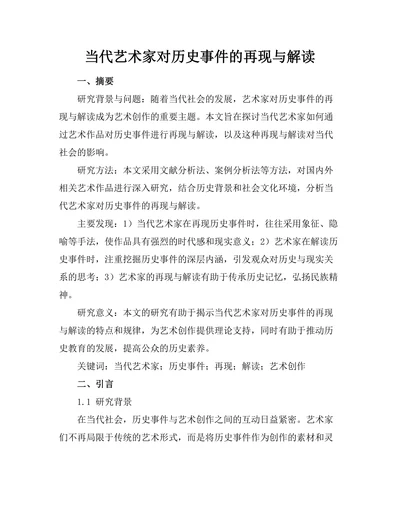 当代艺术家对历史事件的再现与解读

一、摘要

研究背景与问题：随着当代社会的发展，艺术家对历史事件的再现与解读成为艺术创作的重要主题。本文旨在探讨当代艺术家如何通过艺术作品对历史事件进行再现与解读，以及这种再现与解读对当代社会的影响。

研究方法：本文采用文献分析法、案例分析法等方法，对国内外相关艺术作品进行深入研究，结合历史背景和社会文化环境，分析当代艺术家对历史事件的再现与解读。

主要发现：1）当代艺术家在再现历史事件时，往往采用象征、隐喻等手法，使作品具有强烈的时代感和现实意义；2）艺术家在解读历史事件时，注重挖掘历史事件的深层内涵，引发观众对历史与现实关系的思考；3）艺术家的再现与解读有助于传承历史记忆，弘扬民族精神。

研究意义：本文的研究有助于揭示当代艺术家对历史事件的再现与解读的特点和规律，为艺术创作提供理论支持，同时有助于推动历史教育的发展，提高公众的历史素养。

关键词：当代艺术家；历史事件；再现；解读；艺术创作

二、引言

1.1 研究背景

在当代社会，历史事件与艺术创作之间的互动日益紧密。艺术家们不再局限于传统的艺术形式，而是将历史事件作为创作的素材和灵